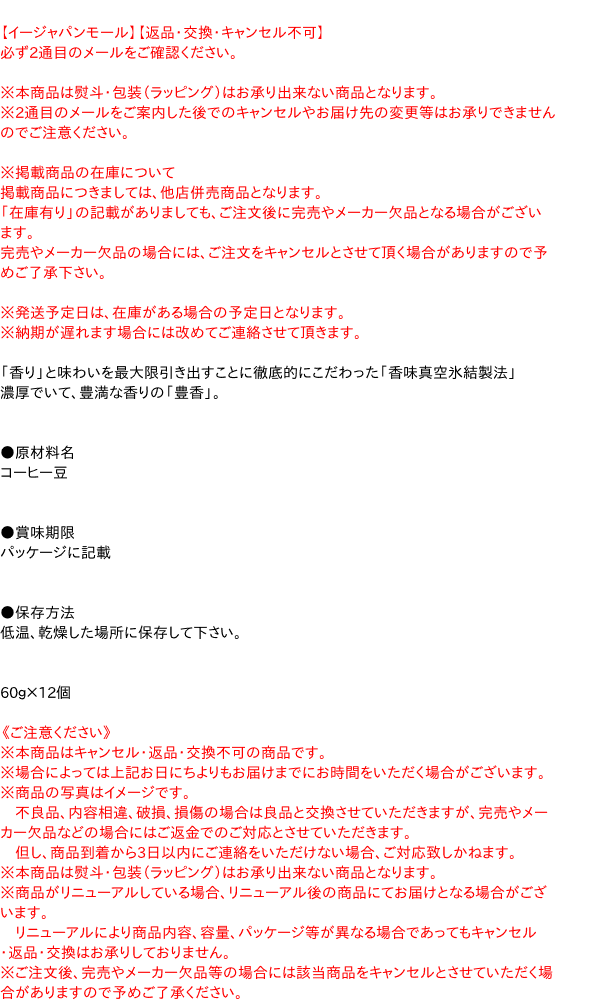 【イージャパンモール】【返品･交換･キャンセル不可】
必ず2通目のメールをご確認ください。

※本商品は熨斗･包装（ラッピング）はお承り出来ない商品となります。
※2通目のメールをご案内した後でのキャンセルやお届け先の変更等はお承りできませんのでご注意ください。

※掲載商品の在庫について
掲載商品につきましては、他店併売商品となります。
「在庫有り」の記載がありましても、ご注文後に完売やメーカー欠品となる場合がございます。
完売やメーカー欠品の場合には、ご注文をキャンセルとさせて頂く場合がありますので予めご了承下さい。

※発送予定日は、在庫がある場合の予定日となります。
※納期が遅れます場合には改めてご連絡させて頂きます。

「香り」と味わいを最大限引き出すことに徹底的にこだわった「香味真空氷結製法」
濃厚でいて、豊満な香りの「豊香」。

●原材料名
コーヒー豆

●賞味期限
パッケージに記載

●保存方法
低温、乾燥した場所に保存して下さい。

60g×12個

《ご注意ください》
※本商品はキャンセル･返品･交換不可の商品です。
※場合によっては上記お日にちよりもお届けまでにお時間をいただく場合がございます。
※商品の写真はイメージです。
　不良品、内容相違、破損、損傷の場合は良品と交換させていただきますが、完売やメーカー欠品などの場合にはご返金でのご対応とさせていただきます。
　但し、商品到着から3日以内にご連絡をいただけない場合、ご対応致しかねます。
※本商品は熨斗･包装（ラッピング）はお承り出来ない商品となります。
※商品がリニューアルしている場合、リニューアル後の商品にてお届けとなる場合がございます。
　リニューアルにより商品内容、容量、パッケージ等が異なる場合であってもキャンセル･返品･交換はお承りしておりません。
※ご注文後、完売やメーカー欠品等の場合には該当商品をキャンセルとさせていただく場合がありますので予めご了承ください。